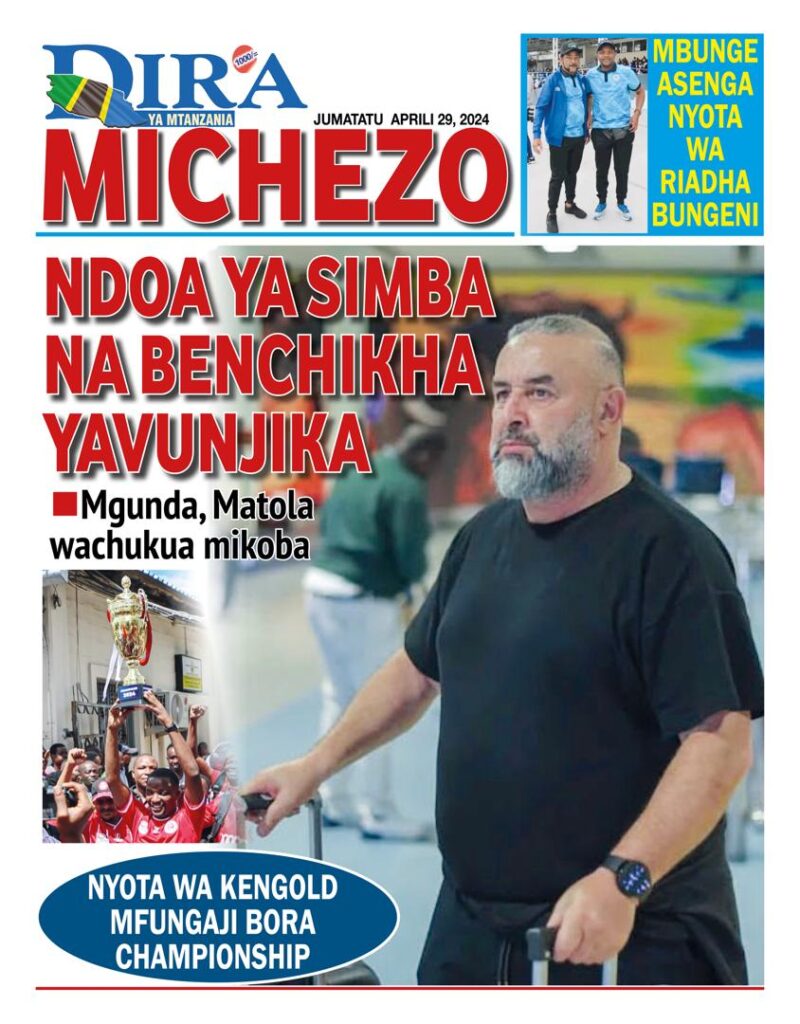 DIRA 1000/=
YA MTANZANIA
JUMATATU APRILI 29, 2024
MICHEZO

MBUNGE ASENGA NYOTA WA RIADHA BUNGENI

NDOA YA SIMBA NA BENCHIKHA YAVUNJIKA

Mgunda, Matola wachukua mikoba

NYOTA WA KENGOLD MFUNGAJI BORA CHAMPIONSHIP